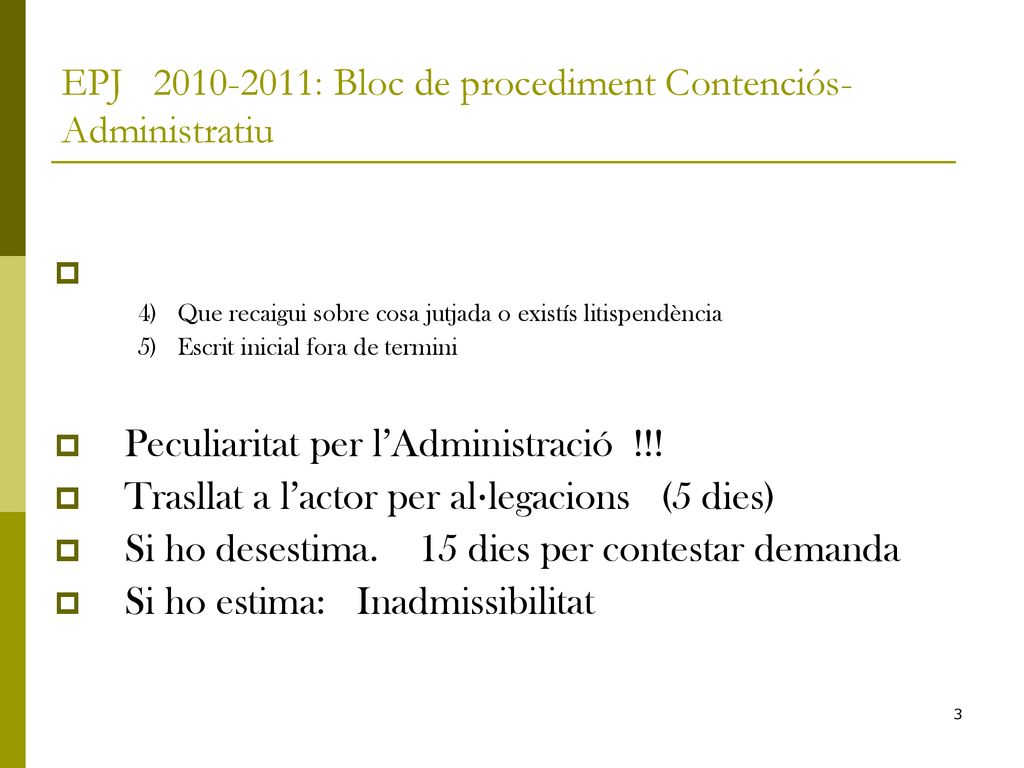 EPJ 2010-2011: Bloc de procediment Contenciós-Administratiu

4) Que recaigui sobre cosa jutjada o existís litispendència
5) Escrit inicial fora de termini

Peculiaritat per l’Administració !!!
Trasllat a l’actor per al·legacions (5 dies)
Si ho desestima. 15 dies per contestar demanda
Si ho estima: Inadmissibilitat

3